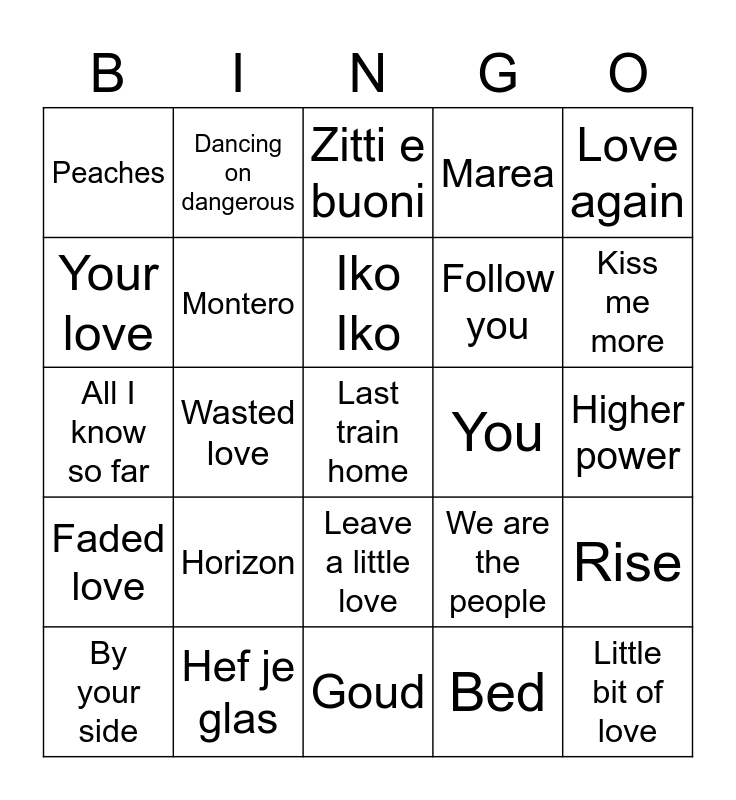 | B | I | N | G | O |
|---|---|---|---|---|
| Peaches | Dancing on dangerous | Zitti e buoni | Marea | Love again |
| Your love | Montero | Iko Iko | Follow you | Kiss me more |
| All I know so far | Wasted love | Last train home | You | Higher power |
| Faded love | Horizon | Leave a little love | We are the people | Rise |
| By your side | Hef je glas | Goud | Bed | Little bit of love |